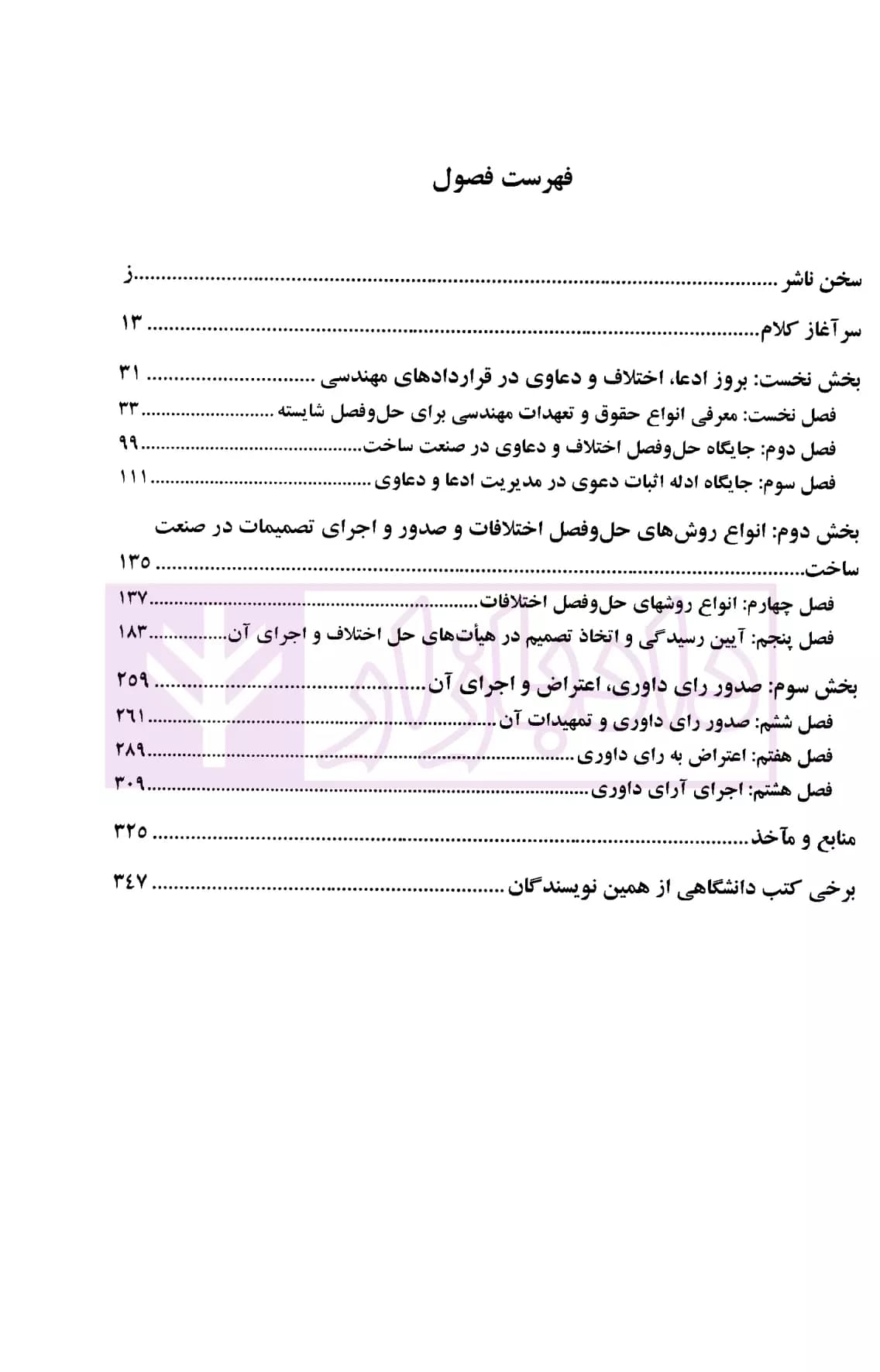 فهرست فصول

سخن ناشر ز

سرآغاز کلام ۱۳

بخش نخست: بروز ادعا، اختلاف و دعاوی در قراردادهای مهندسی ۳۱

فصل نخست: معرفی انواع حقوق و تعهدات مهندسی برای حل‌وفصل شایسته ۳۳

فصل دوم: جایگاه حل‌وفصل اختلاف و دعاوی در صنعت ساخت ۹۹

فصل سوم: جایگاه ادله اثبات دعوی در مدیریت ادعا و دعاوی ۱۱۱

بخش دوم: انواع روش‌های حل‌وفصل اختلافات و صدور و اجرای تصمیمات در صنعت ساخت ۱۳۵

فصل چهارم: انواع روشهای حل‌وفصل اختلافات ۱۳۷

فصل پنجم: آیین رسیدگی و اتخاذ تصمیم در هیأت‌های حل اختلاف و اجرای آن ۱۸۳

بخش سوم: صدور رای داوری، اعتراض و اجرای آن ۲۵۹

فصل ششم: صدور رای داوری و تمهیدات آن ۲۶۱

فصل هفتم: اعتراض به رای داوری ۲۸۹

فصل هشتم: اجرای آرای داوری ۳۰۹

منابع و مآخذ ۳۲۵

برخی کتب دانشگاهی از همین نویسندگان ۳۴۷